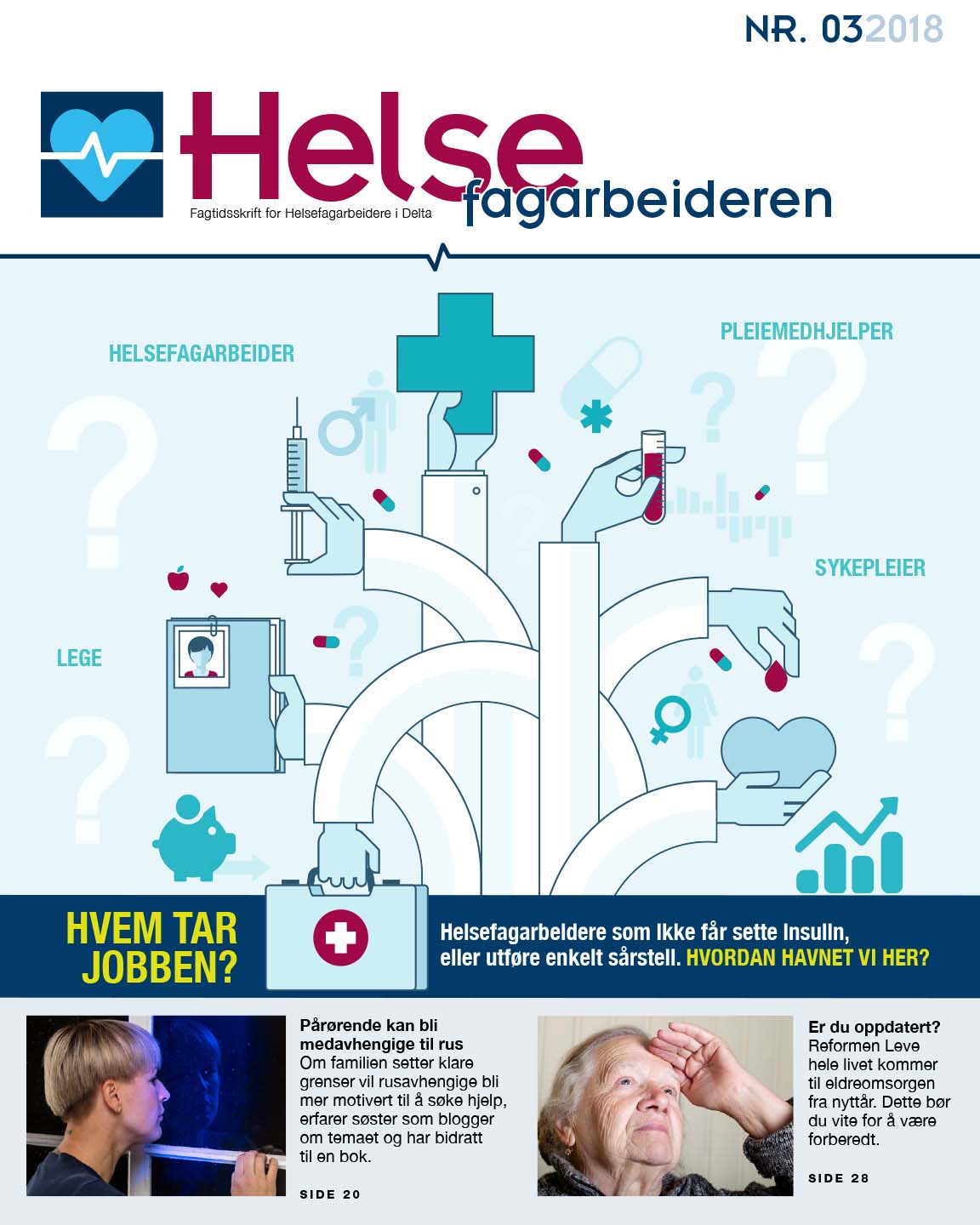 NR. 032018

Helse fagarbeideren

Fagtidsskrift for Helsefagarbeidere i Delta

HELSEFAGARBEIDER

PLEIEMEDHJELPER

SYKEPLEIER

LEGE

HVEM TAR JOBBEN?

Helsefagarbeidere som ikke får sette insulin, eller utføre enkelt sårstell. HVORDAN HAVNET VI HER?

Pårørende kan bli medavhengige til rus
Om familien setter klare grenser vil rusavhengige bli mer motivert til å søke hjelp, erfarer søster som blogger om temaet og har bidratt til en bok.

SIDE 20

Er du oppdatert?
Reformen Leve hele livet kommer til eldreomsorgen fra nyttår. Dette bør du vite for å være forberedt.

SIDE 28